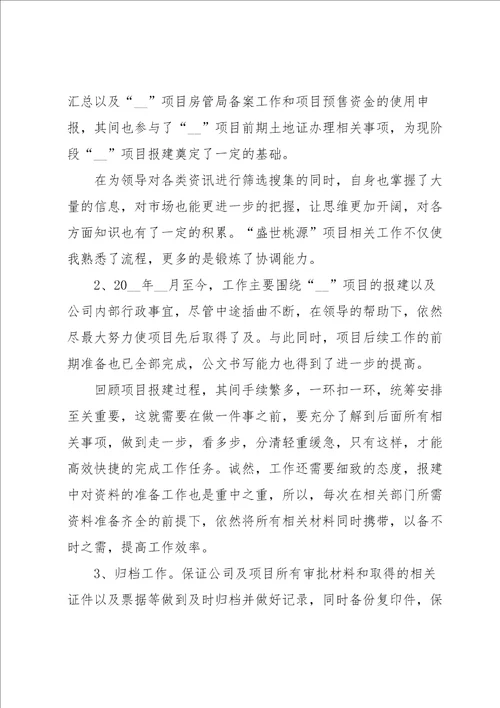 汇总以及“__”项目房管局备案工作和项目预售资金的使用申报，其间也参与了“__”项目前期土地证办理相关事项，为现阶段“__”项目报建奠定了一定的基础。

在为领导对各类资讯进行筛选搜集的同时，自身也掌握了大量的信息，对市场也能更进一步的把握，让思维更加开阔，对各方面知识也有了一定的积累。“盛世桃源”项目相关工作不仅使我熟悉了流程，更多的是锻炼了协调能力。

2、20__年__月至今，工作主要围绕“__”项目的报建以及公司内部行政事宜，尽管中途插曲不断，在领导的帮助下，依然尽最大努力使项目先后取得了及。与此同时，项目后续工作的前期准备也已全部完成，公文书写能力也得到了进一步的提高。

回顾项目报建过程，其间手续繁多，一环扣一环，统筹安排至关重要，这就需要在做一件事之前，要充分了解到后面所有相关事项，做到走一步，看多步，分清轻重缓急，只有这样，才能高效快捷的完成工作任务。诚然，工作还需要细致的态度，报建中对资料的准备工作也是重中之重，所以，每次在相关部门所需资料准备齐全的前提下，依然将所有相关材料同时携带，以备不时之需，提高工作效率。

3、归档工作。保证公司及项目所有审批材料和取得的相关证件以及票据等做到及时归档并做好记录，同时备份复印件，保